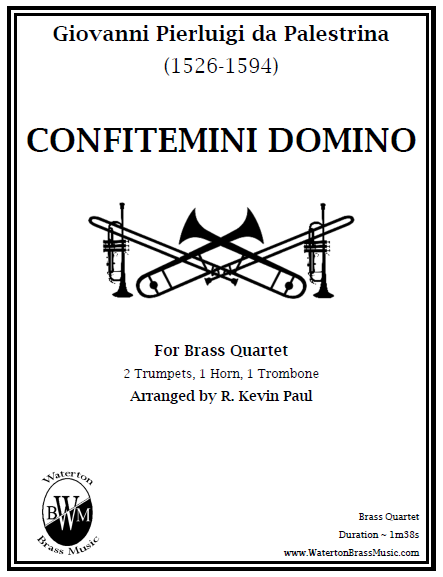 Giovanni Pierluigi da Palestrina
(1526-1594)

CONFITEMINI DOMINO

For Brass Quartet
2 Trumpets, 1 Horn, 1 Trombone
Arranged by R. Kevin Paul

Waterton
BWM
Brass Music

Brass Quartet
Duration ~ 1m38s
www.WatertonBrassMusic.com